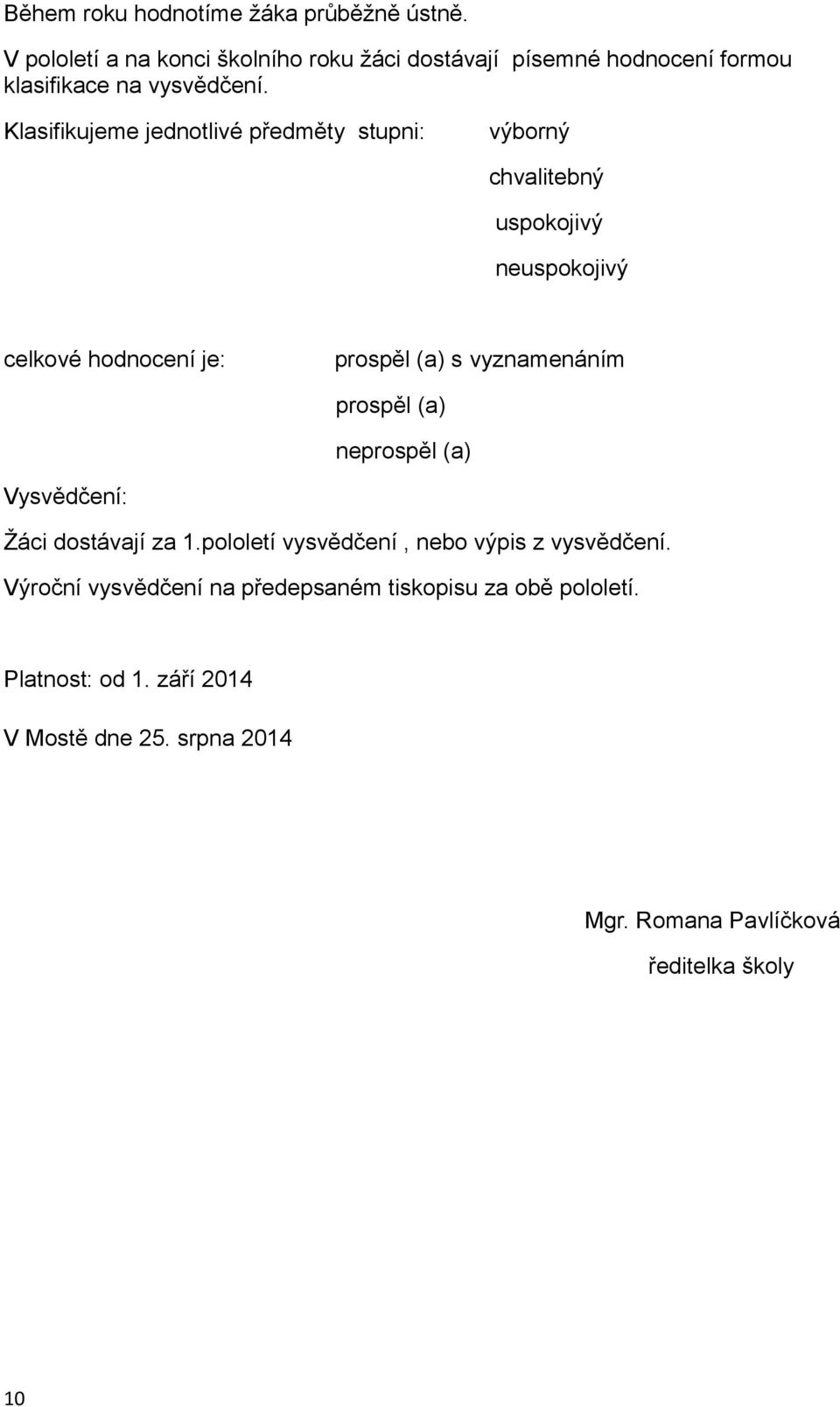 Během roku hodnotíme žáka průběžně ústně.

V pololetí a na konci školního roku žáci dostávají písemné hodnocení formou klasifikace na vysvědčení.

Klasifikujeme jednotlivé předměty stupni: výborný

chvalitebný

uspokojivý

neuspokojivý

celkové hodnocení je: prospěl (a) s vyznamenáním

prospěl (a)

neprospěl (a)

Vysvědčení:

Žáci dostávají za 1.pololetí vysvědčení , nebo výpis z vysvědčení.

Výroční vysvědčení na předepsaném tiskopisu za obě pololetí.

Platnost: od 1. září 2014

V Mostě dne 25. srpna 2014

Mgr. Romana Pavlíčková

ředitelka školy

10